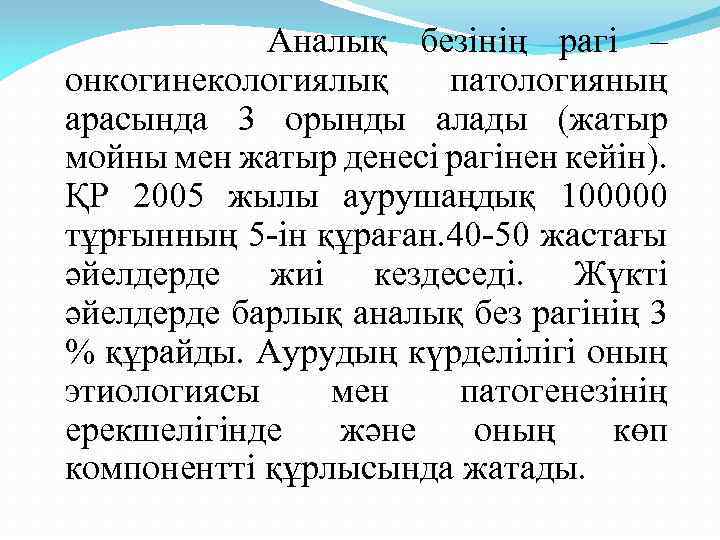 Аналық безінің рагі – онкогинекологиялық патологияның арасында 3 орынды алады (жатыр мойны мен жатыр денесі рагінен кейін). ҚР 2005 жылы аурушаңдық 100000 тұрғынның 5-ін құраған.40-50 жастағы әйелдерде жиі кездеседі. Жүкті әйелдерде барлық аналық без рагінің 3 % құрайды. Аурудың күрделілігі оның этиологиясы мен патогенезінің ерекшелігінде және оның көп компонентті құрлысында жатады.